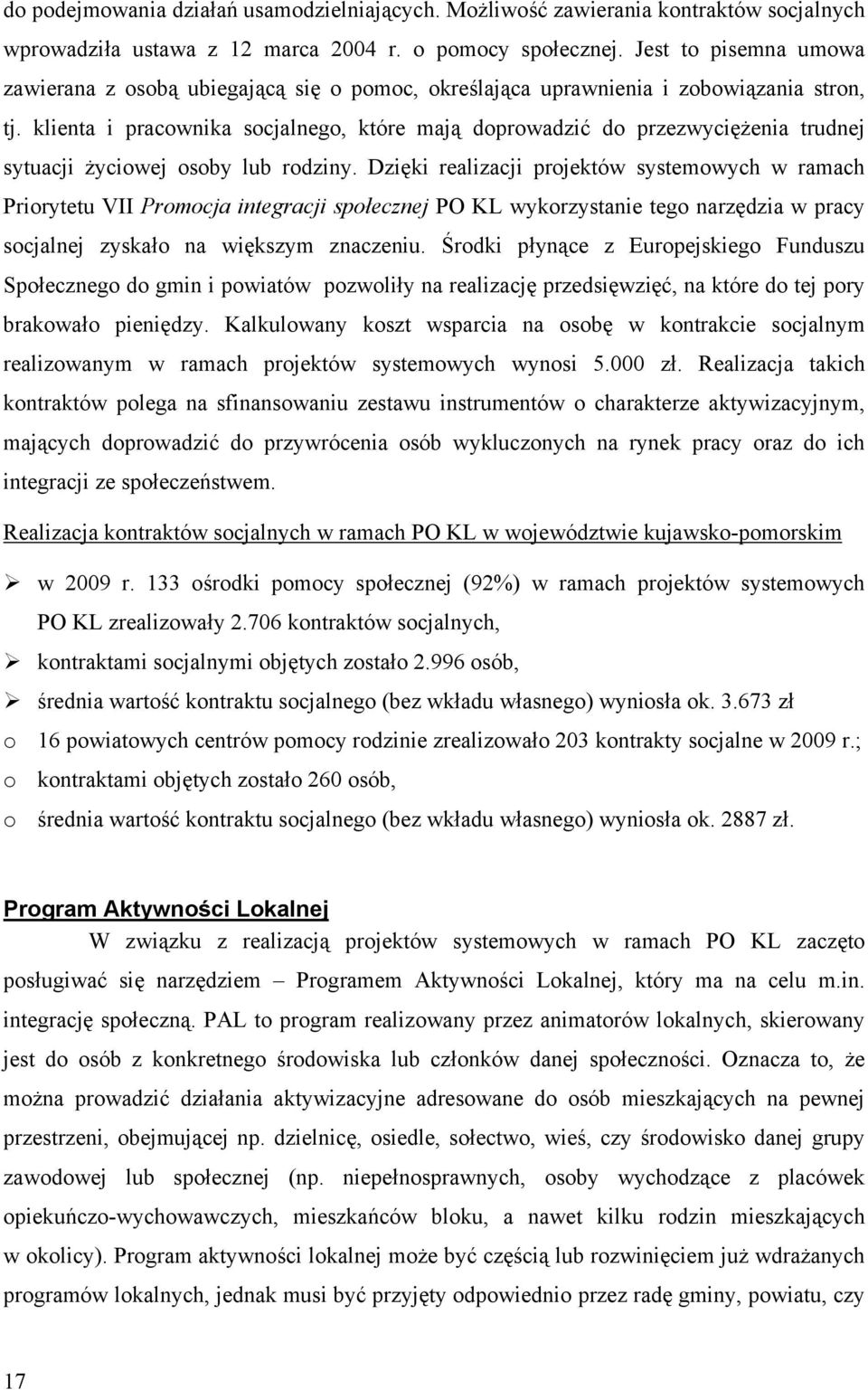 do podejmowania działań usamodzielniających. Możliwość zawierania kontraktów socjalnych wprowadziła ustawa z 12 marca 2004 r. o pomocy społecznej. Jest to pisemna umowa zawierana z osobą ubiegającą się o pomoc, określająca uprawnienia i zobowiązania stron, tj. klienta i pracownika socjalnego, które mają doprowadzić do przezwyciężenia trudnej sytuacji życiowej osoby lub rodziny. Dzięki realizacji projektów systemowych w ramach Priorytetu VII Promocja integracji społecznej PO KL wykorzystanie tego narzędzia w pracy socjalnej zyskało na większym znaczeniu. Środki płynące z Europejskiego Funduszu Społecznego do gmin i powiatów pozwoliły na realizację przedsięwzięć, na które do tej pory brakowało pieniędzy. Kalkulowany koszt wsparcia na osobę w kontrakcie socjalnym realizowanym w ramach projektów systemowych wynosi 5.000 zł. Realizacja takich kontraktów polega na sfinansowaniu zestawu instrumentów o charakterze aktywizacyjnym, mających doprowadzić do przywrócenia osób wykluczonych na rynek pracy oraz do ich integracji ze społeczeństwem.

Realizacja kontraktów socjalnych w ramach PO KL w województwie kujawsko-pomorskim

➢ w 2009 r. 133 ośrodki pomocy społecznej (92%) w ramach projektów systemowych PO KL zrealizowały 2.706 kontraktów socjalnych,
➢ kontraktami socjalnymi objętych zostało 2.996 osób,
➢ średnia wartość kontraktu socjalnego (bez wkładu własnego) wyniosła ok. 3.673 zł
o 16 powiatowych centrów pomocy rodzinie zrealizowało 203 kontrakty socjalne w 2009 r.;
o kontraktami objętych zostało 260 osób,
o średnia wartość kontraktu socjalnego (bez wkładu własnego) wyniosła ok. 2887 zł.

Program Aktywności Lokalnej

W związku z realizacją projektów systemowych w ramach PO KL zaczęto posługiwać się narzędziem – Programem Aktywności Lokalnej, który ma na celu m.in. integrację społeczną. PAL to program realizowany przez animatorów lokalnych, skierowany jest do osób z konkretnego środowiska lub członków danej społeczności. Oznacza to, że można prowadzić działania aktywizacyjne adresowane do osób mieszkających na pewnej przestrzeni, obejmującej np. dzielnicę, osiedle, sołectwo, wieś, czy środowisko danej grupy zawodowej lub społecznej (np. niepełnosprawnych, osoby wychodzące z placówek opiekuńczo-wychowawczych, mieszkańców bloku, a nawet kilku rodzin mieszkających w okolicy). Program aktywności lokalnej może być częścią lub rozwinięciem już wdrażanych programów lokalnych, jednak musi być przyjęty odpowiednio przez radę gminy, powiatu, czy

17